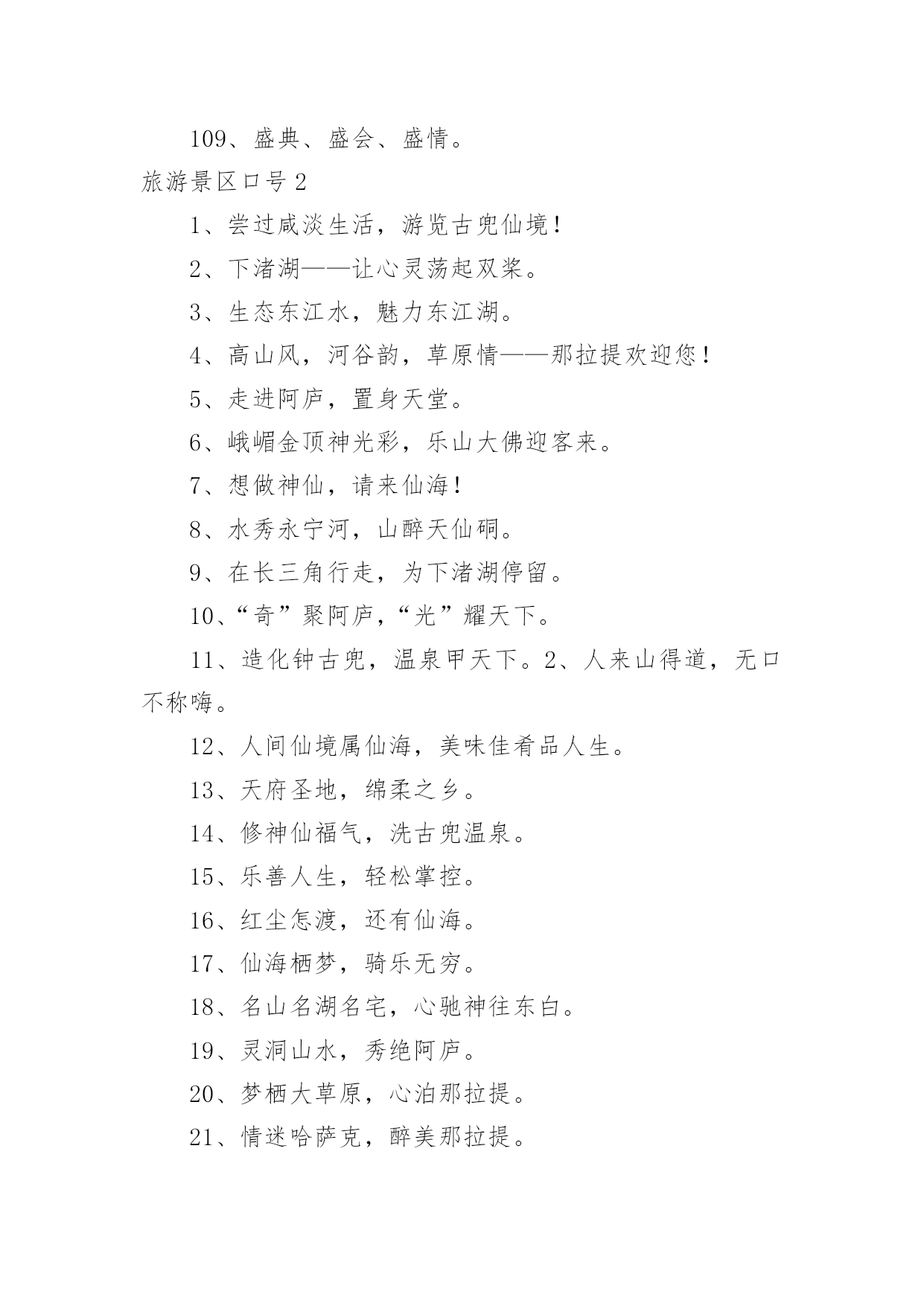 109、盛典、盛会、盛情。

旅游景区口号 2

1、尝过咸淡生活，游览古兜仙境！

2、下渚湖——让心灵荡起双桨。

3、生态东江水，魅力东江湖。

4、高山风，河谷韵，草原情——那拉提欢迎您！

5、走进阿庐，置身天堂。

6、峨嵋金顶神光彩，乐山大佛迎客来。

7、想做神仙，请来仙海！

8、水秀永宁河，山醉天仙硐。

9、在长三角行走，为下渚湖停留。

10、“奇”聚阿庐，“光”耀天下。

11、造化钟古兜，温泉甲天下。2、人来山得道，无口不称嗨。

12、人间仙境属仙海，美味佳肴品人生。

13、天府圣地，绵柔之乡。

14、修神仙福气，洗古兜温泉。

15、乐善人生，轻松掌控。

16、红尘怎渡，还有仙海。

17、仙海栖梦，骑乐无穷。

18、名山名湖名宅，心驰神往东白。

19、灵洞山水，秀绝阿庐。

20、梦栖大草原，心泊那拉提。

21、情迷哈萨克，醉美那拉提。